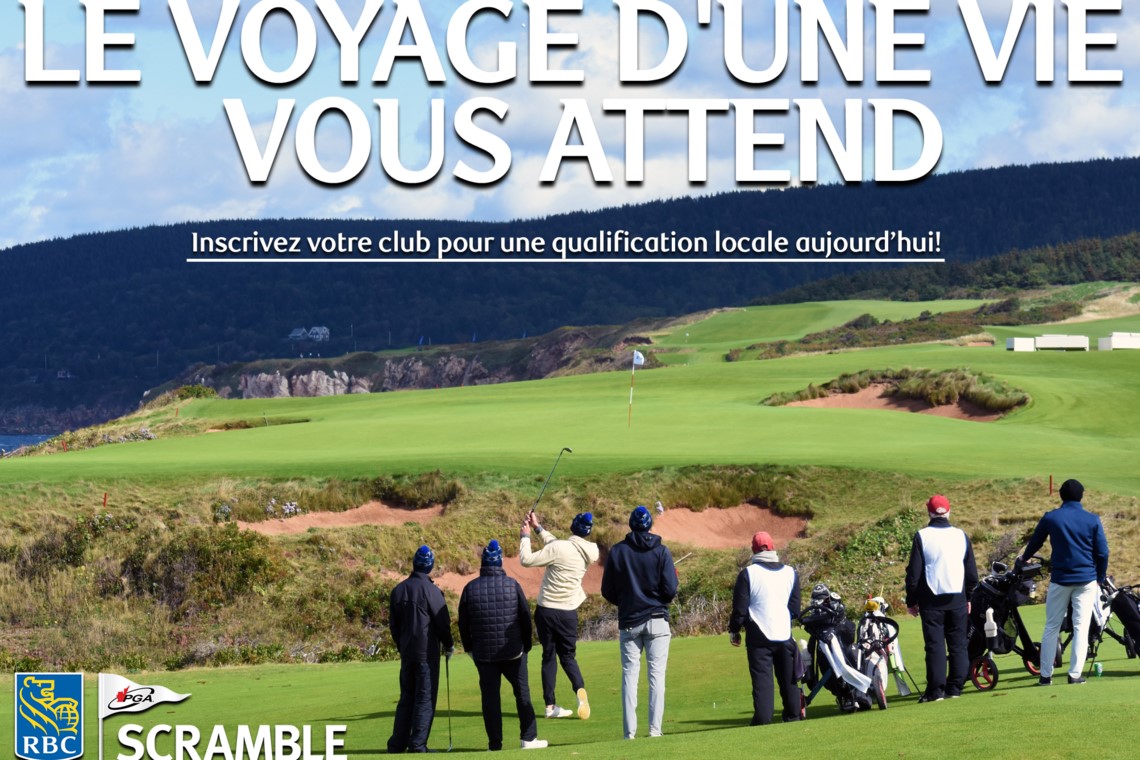 LE VOYAGE D'UNE VIE
VOUS ATTEND

Inscrivez votre club pour une qualification locale aujourd'hui!

RBC

PGA

SCRAMBLE